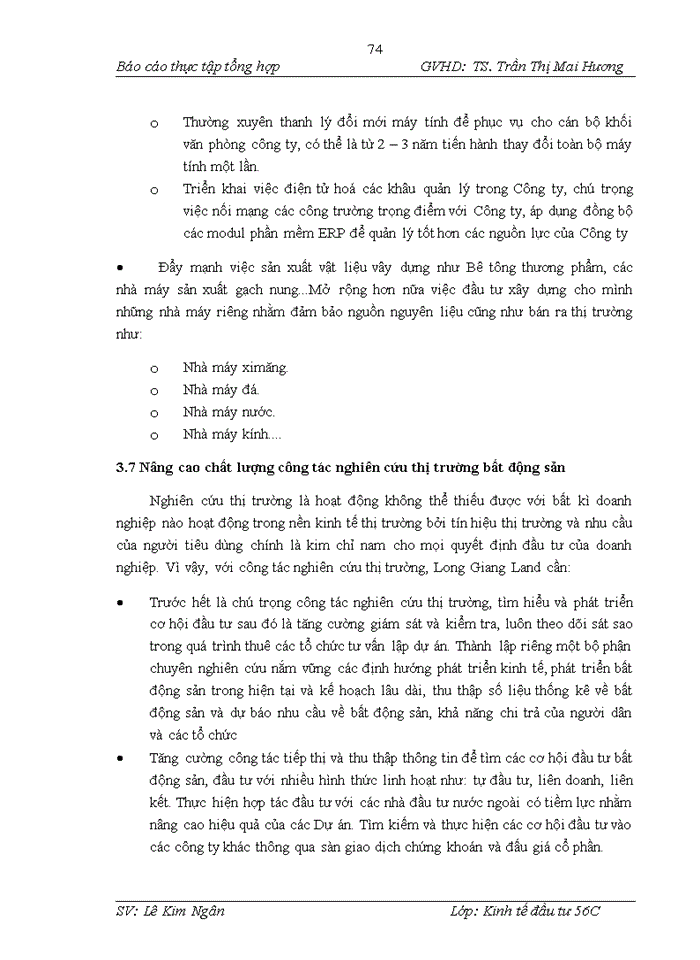 74

Báo cáo thực tập tổng hợp GVHD: TS. Trần Thị Mai Hương

o Thường xuyên thanh lý đổi mới máy tính để phục vụ cho cán bộ khối văn phòng công ty, có thể là từ 2 – 3 năm tiến hành thay đổi toàn bộ máy tính một lần.

o Triển khai việc điện tử hoá các khâu quản lý trong Công ty, chú trọng việc nối mạng các công trường trọng điểm với Công ty, áp dụng đồng bộ các modul phần mềm ERP để quản lý tốt hơn các nguồn lực của Công ty

• Đẩy mạnh việc sản xuất vật liệu vây dựng như Bê tông thương phẩm, các nhà máy sản xuất gạch nung...Mở rộng hơn nữa việc đầu tư xây dựng cho mình những nhà máy riêng nhằm đảm bảo nguồn nguyên liệu cũng như bán ra thị trường như:

o Nhà máy ximăng.
o Nhà máy đá.
o Nhà máy nước.
o Nhà máy kính....

3.7 Nâng cao chất lượng công tác nghiên cứu thị trường bất động sản

Nghiên cứu thị trường là hoạt động không thể thiếu được với bất kì doanh nghiệp nào hoạt động trong nền kinh tế thị trường bởi tín hiệu thị trường và nhu cầu của người tiêu dùng chính là kim chỉ nam cho mọi quyết định đầu tư của doanh nghiệp. Vì vậy, với công tác nghiên cứu thị trường, Long Giang Land cần:

• Trước hết là chú trọng công tác nghiên cứu thị trường, tìm hiểu và phát triển cơ hội đầu tư sau đó là tăng cường giám sát và kiểm tra, luôn theo dõi sát sao trong quá trình thuê các tổ chức tư vấn lập dự án. Thành lập riêng một bộ phận chuyên nghiên cứu nắm vững các định hướng phát triển kinh tế, phát triển bất động sản trong hiện tại và kế hoạch lâu dài, thu thập số liệu thống kê về bất động sản và dự báo nhu cầu về bất động sản, khả năng chi trả của người dân và các tổ chức

• Tăng cường công tác tiếp thị và thu thập thông tin để tìm các cơ hội đầu tư bất động sản, đầu tư với nhiều hình thức linh hoạt như: tự đầu tư, liên doanh, liên kết. Thực hiện hợp tác đầu tư với các nhà đầu tư nước ngoài có tiềm lực nhằm nâng cao hiệu quả của các Dự án. Tìm kiếm và thực hiện các cơ hội đầu tư vào các công ty khác thông qua sàn giao dịch chứng khoán và đấu giá cổ phần.

SV: Lê Kim Ngân Lớp: Kinh tế đầu tư 56C